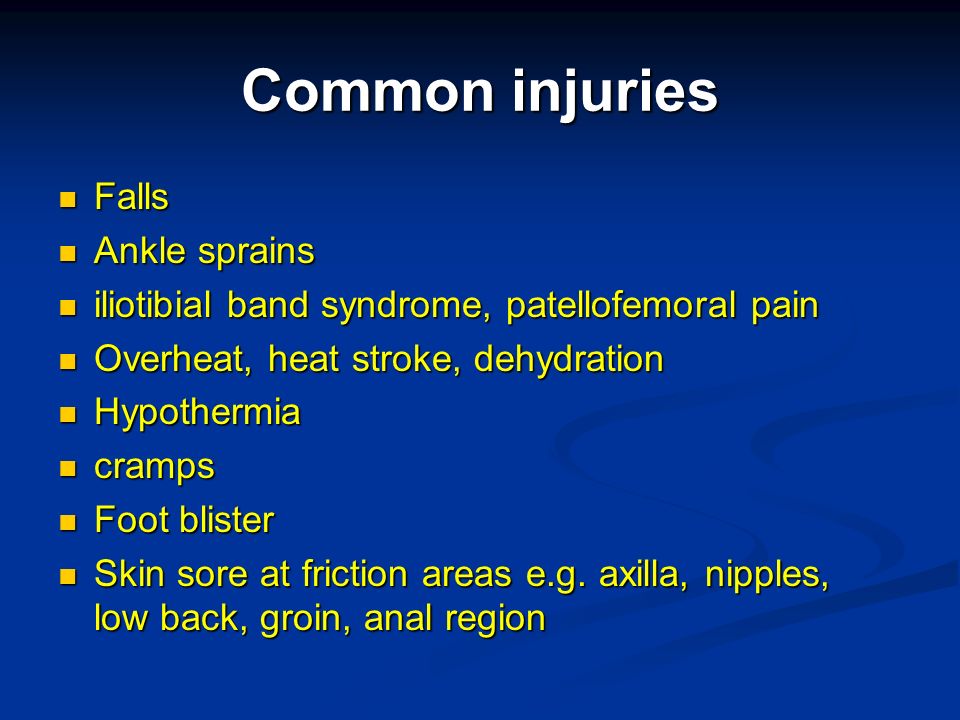 Common injuries

- Falls
- Ankle sprains
- iliotibial band syndrome, patellofemoral pain
- Overheat, heat stroke, dehydration
- Hypothermia
- cramps
- Foot blister
- Skin sore at friction areas e.g. axilla, nipples, low back, groin, anal region